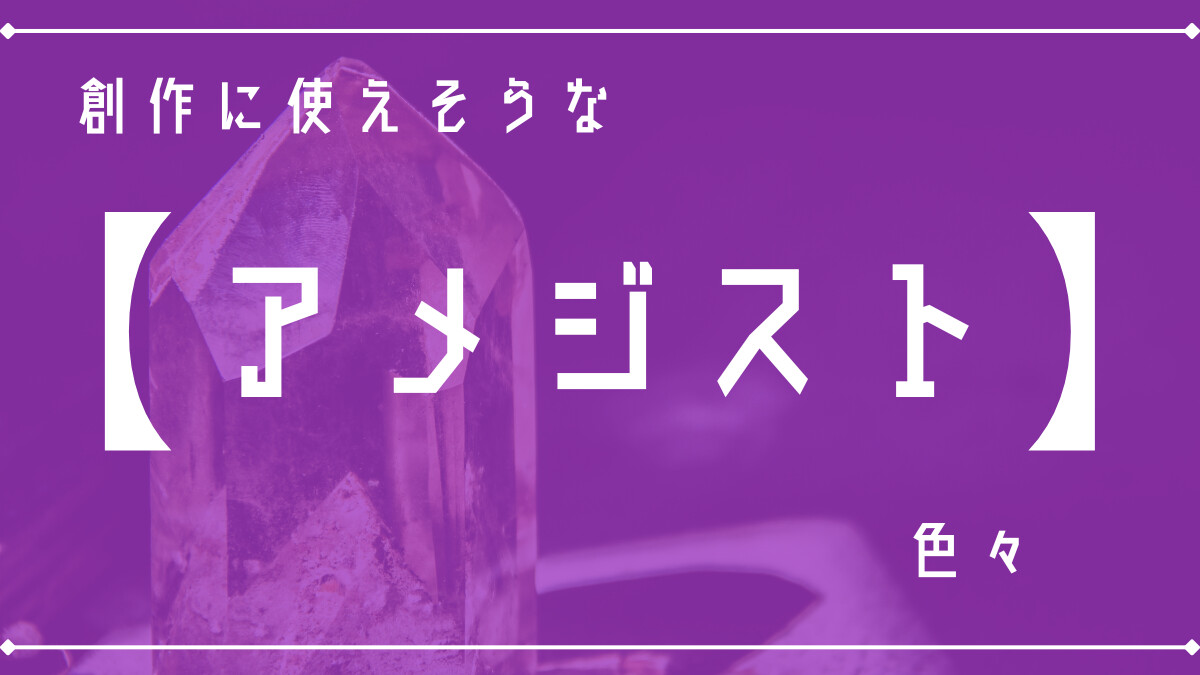 創作に使えそうな

【アメジスト】

色々